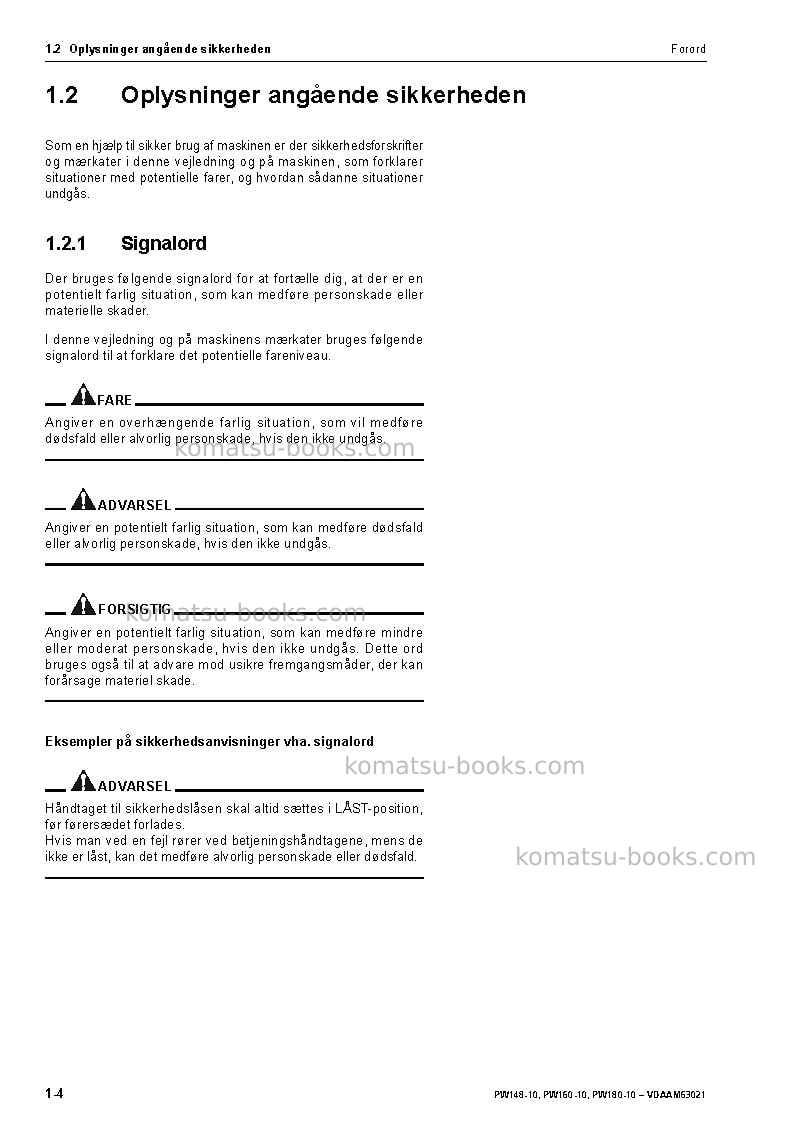 1.2 Oplysninger angående sikkerheden

Forord

1.2 Oplysninger angående sikkerheden

Som en hjælp til sikker brug af maskinen er der sikkerhedsforskrifter og mærkater i denne vejledning og på maskinen, som forklarer situationer med potentielle farer, og hvordan sådanne situationer undgås.

1.2.1 Signalord

Der bruges følgende signalord for at fortælle dig, at der er en potentielt farlig situation, som kan medføre personskade eller materielle skader.

I denne vejledning og på maskinens mærkater bruges følgende signalord til at forklare det potentielle fareniveau.

FARE

Angiver en overhængende farlig situation, som vil medføre dødsfald eller alvorlig personskade, hvis den ikke undgås.

ADVARSEL

Angiver en potentielt farlig situation, som kan medføre dødsfald eller alvorlig personskade, hvis den ikke undgås.

FORSIGTIG

Angiver en potentielt farlig situation, som kan medføre mindre eller moderat personskade, hvis den ikke undgås. Dette ord bruges også til at advare mod usikre fremgangsmåder, der kan forårsage materiel skade.

Eksempler på sikkerhedsanvisninger vha. signalord

ADVARSEL

Håndtaget til sikkerhedslåsen skal altid sættes i LÅST-position, før førersædet forlades.
Hvis man ved en fejl rører ved betjeningshåndtagene, mens de ikke er låst, kan det medføre alvorlig personskade eller dødsfald.

1-4

PW148-10, PW160-10, PW180-10 – VDAAM63021

komatsu-books.com